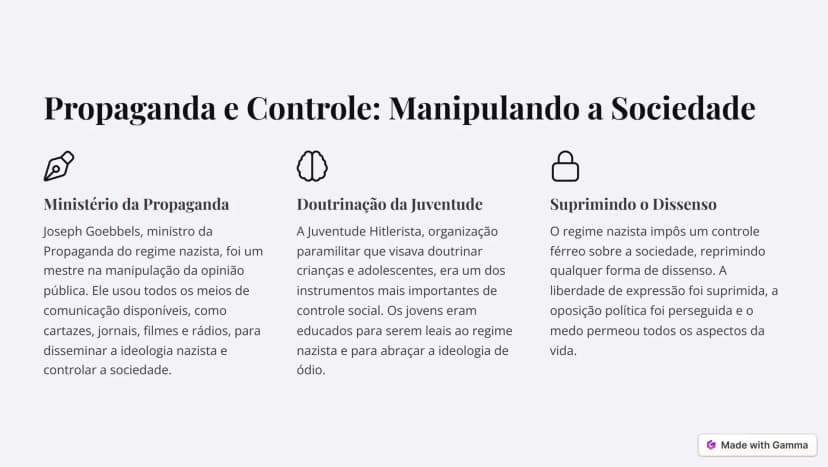 Propaganda e Controle: Manipulando a Sociedade

Ministério da Propaganda

Joseph Goebbels, ministro da Propaganda do regime nazista, foi um mestre na manipulação da opinião pública. Ele usou todos os meios de comunicação disponíveis, como cartazes, jornais, filmes e rádios, para disseminar a ideologia nazista e controlar a sociedade.

Doutrinação da Juventude

A Juventude Hitlerista, organização paramilitar que visava doutrinar crianças e adolescentes, era um dos instrumentos mais importantes de controle social. Os jovens eram educados para serem leais ao regime nazista e para abraçar a ideologia de ódio.

Suprimindo o Dissenso

O regime nazista impôs um controle férreo sobre a sociedade, reprimindo qualquer forma de dissenso. A liberdade de expressão foi suprimida, a oposição política foi perseguida e o medo permeou todos os aspectos da vida.

Made with Gamma